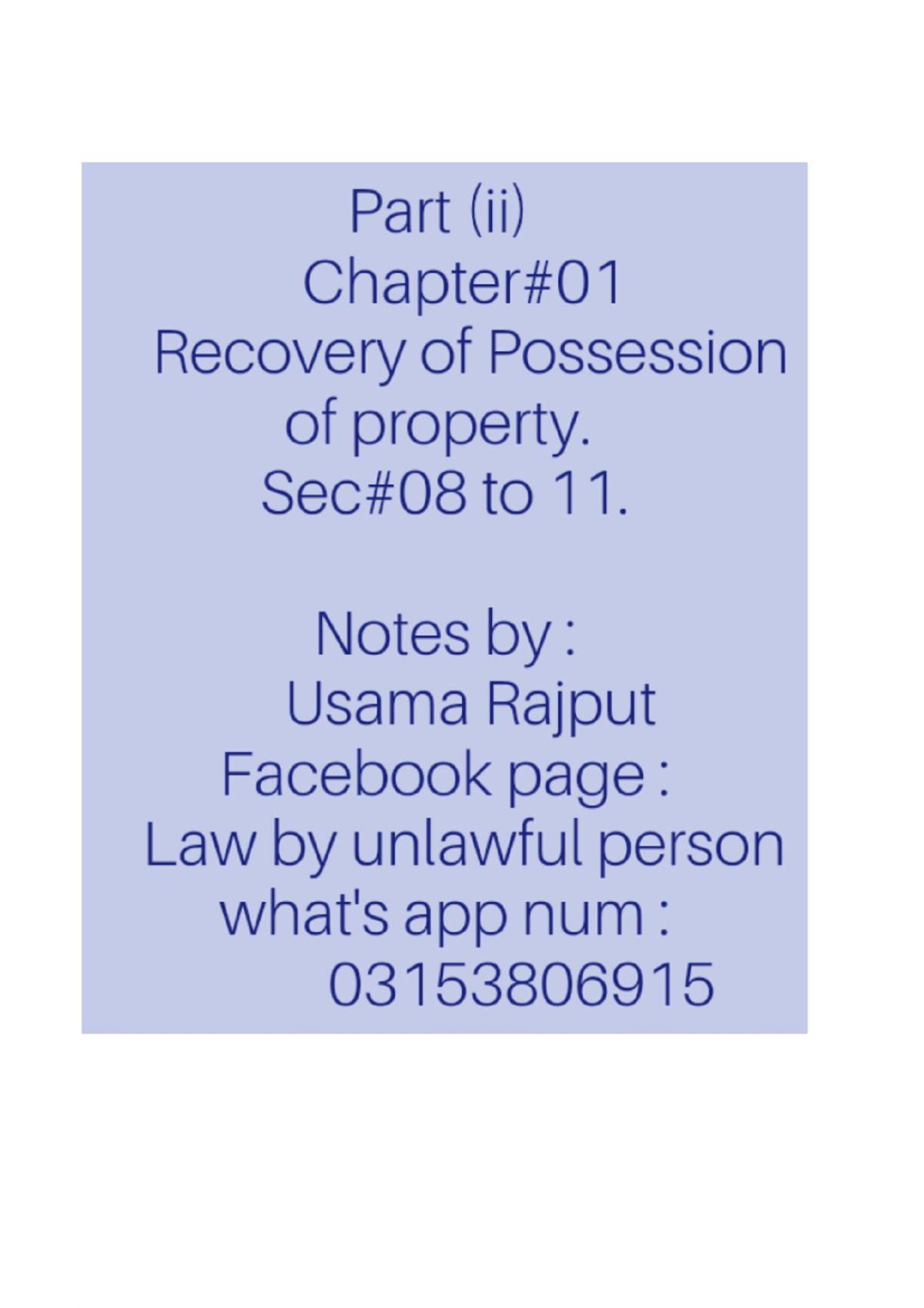 Part (ii)
Chapter#01
Recovery of Possession of property.
Sec#08 to 11.

Notes by :
Usama Rajput
Facebook page :
Law by unlawful person
what's app num :
03153806915